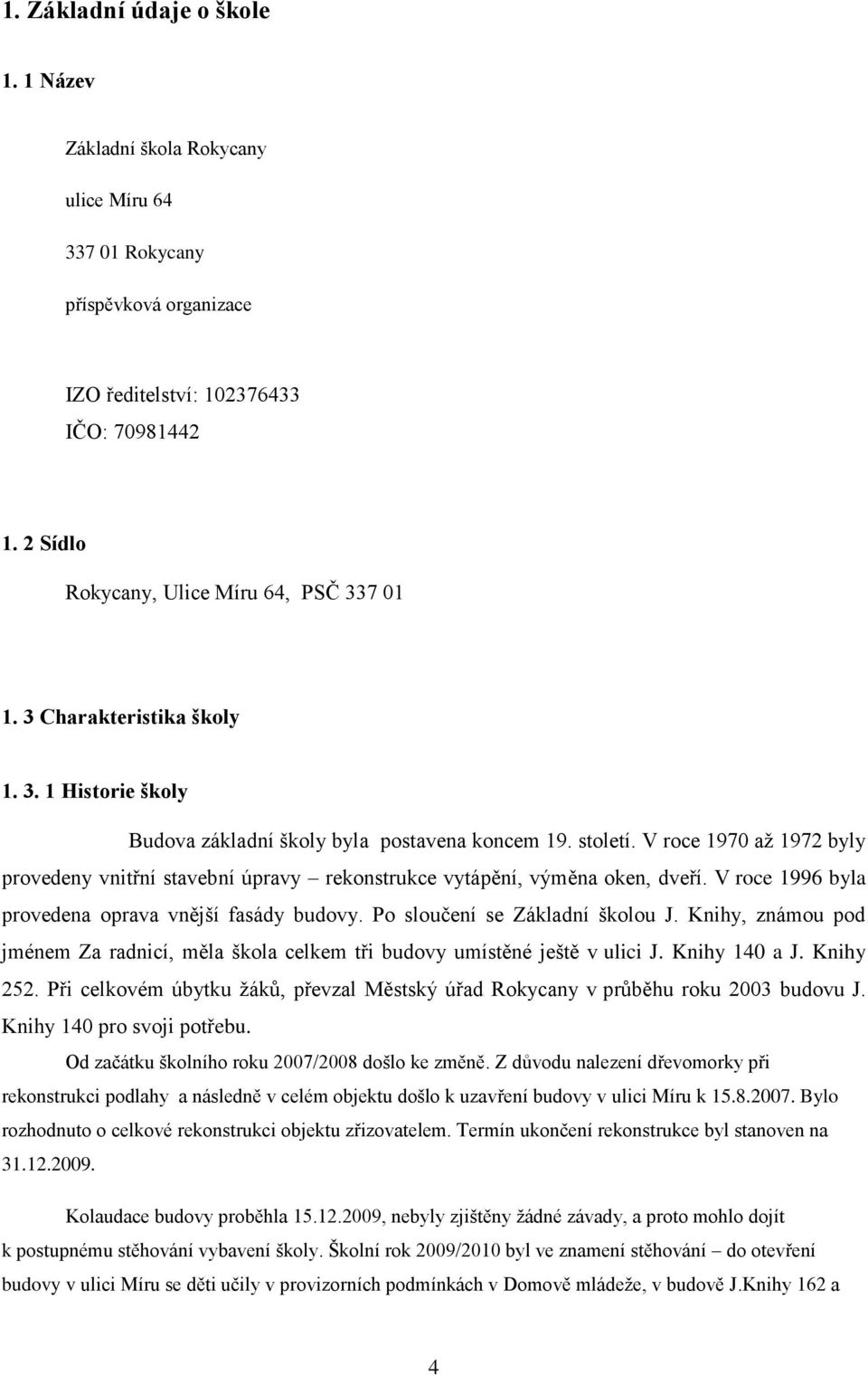 1. Základní údaje o škole

1. 1 Název

Základní škola Rokycany

ulice Míru 64

337 01 Rokycany

příspěvková organizace

IZO ředitelství: 102376433

IČO: 70981442

1. 2 Sídlo

Rokycany, Ulice Míru 64, PSČ 337 01

1. 3 Charakteristika školy

1. 3. 1 Historie školy

Budova základní školy byla postavena koncem 19. století. V roce 1970 až 1972 byly provedeny vnitřní stavební úpravy – rekonstrukce vytápění, výměna oken, dveří. V roce 1996 byla provedena oprava vnější fasády budovy. Po sloučení se Základní školou J. Knihy, známou pod jménem Za radnicí, měla škola celkem tři budovy umístěné ještě v ulici J. Knihy 140 a J. Knihy 252. Při celkovém úbytku žáků, převzal Městský úřad Rokycany v průběhu roku 2003 budovu J. Knihy 140 pro svoji potřebu.

Od začátku školního roku 2007/2008 došlo ke změně. Z důvodu nalezení dřevomorky při rekonstrukci podlahy a následně v celém objektu došlo k uzavření budovy v ulici Míru k 15.8.2007. Bylo rozhodnuto o celkové rekonstrukci objektu zřizovatelem. Termín ukončení rekonstrukce byl stanoven na 31.12.2009.

Kolaudace budovy proběhla 15.12.2009, nebyly zjištěny žádné závady, a proto mohlo dojít k postupnému stěhování vybavení školy. Školní rok 2009/2010 byl ve znamení stěhování – do otevření budovy v ulici Míru se děti učily v provizorních podmínkách v Domově mládeže, v budově J.Knihy 162 a

4